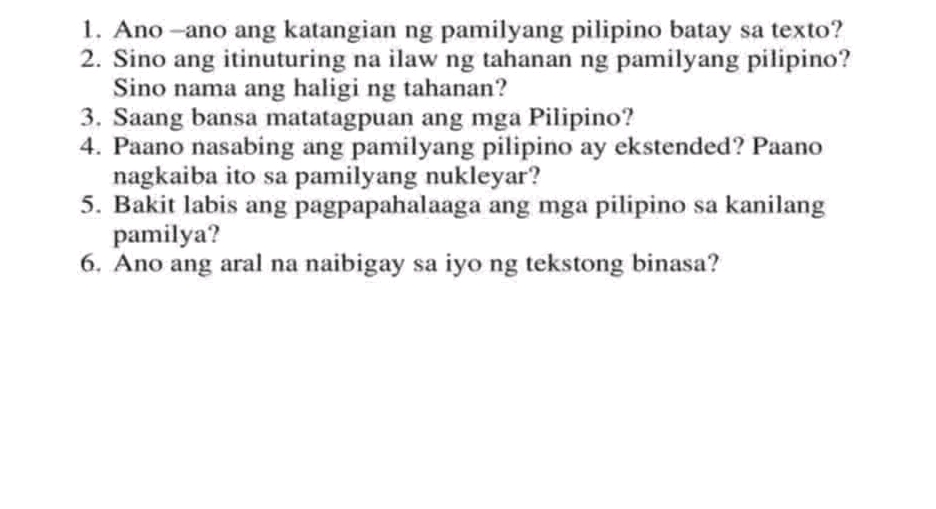 1. Ano –ano ang katangian ng pamilyang pilipino batay sa texto?
2. Sino ang itinuturing na ilaw ng tahanan ng pamilyang pilipino? Sino nama ang haligi ng tahanan?
3. Saang bansa matatagpuan ang mga Pilipino?
4. Paano nasabing ang pamilyang pilipino ay ekstended? Paano nagkaiba ito sa pamilyang nukleyar?
5. Bakit labis ang pagpapahalaaga ang mga pilipino sa kanilang pamilya?
6. Ano ang aral na naibigay sa iyo ng tekstong binasa?